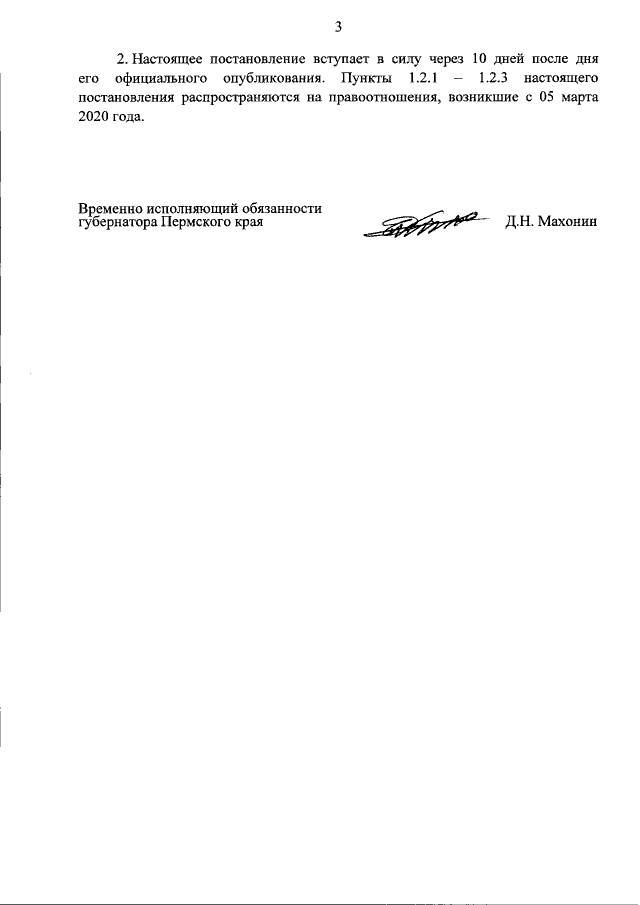 3

2. Настоящее постановление вступает в силу через 10 дней после дня его официального опубликования. Пункты 1.2.1 – 1.2.3 настоящего постановления распространяются на правоотношения, возникшие с 05 марта 2020 года.

Временно исполняющий обязанности губернатора Пермского края

Д.Н. Махонин